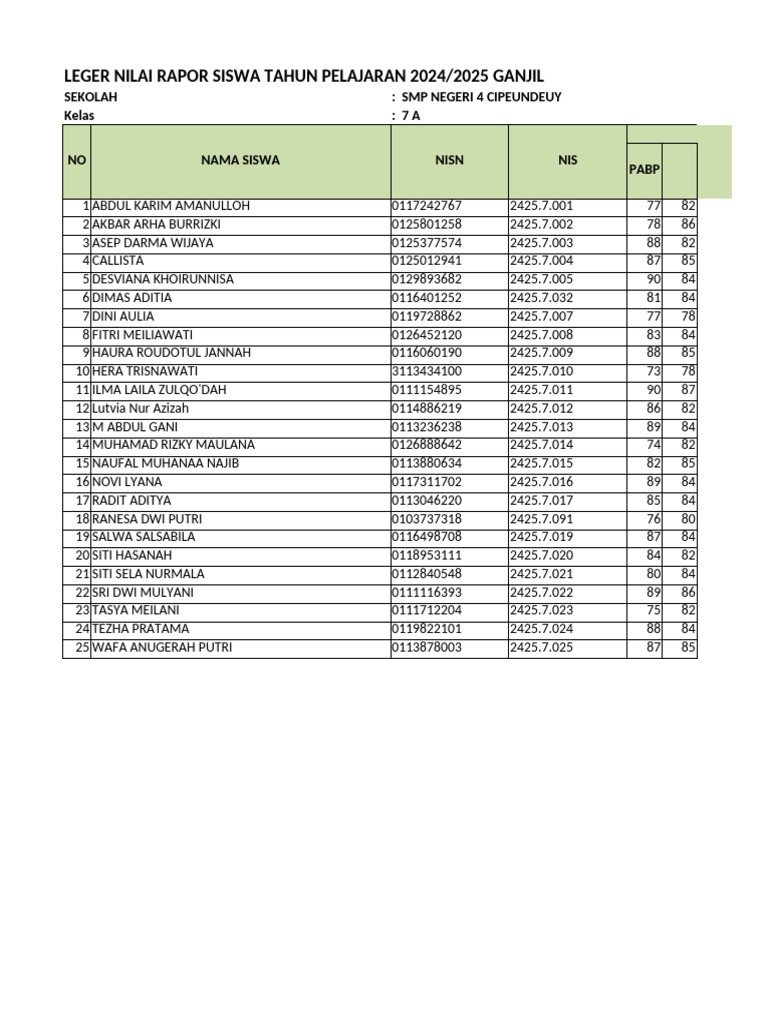 LEGER NILAI RAPOR SISWA TAHUN PELAJARAN 2024/2025 GANJIL

SEKOLAH : SMP NEGERI 4 CIPEUNDEUY
Kelas : 7 A

| NO | NAMA SISWA | NISN | NIS | PABP | |
|---|---|---|---|---|---|
| 1 | ABDUL KARIM AMANULLOH | 0117242767 | 2425.7.001 | 77 | 82 |
| 2 | AKBAR ARHA BURRIZKI | 0125801258 | 2425.7.002 | 78 | 86 |
| 3 | ASEP DARMA WIJAYA | 0125377574 | 2425.7.003 | 88 | 82 |
| 4 | CALLISTA | 0125012941 | 2425.7.004 | 87 | 85 |
| 5 | DESVIANA KHOIRUNNISA | 0129893682 | 2425.7.005 | 90 | 84 |
| 6 | DIMAS ADITIA | 0116401252 | 2425.7.032 | 81 | 84 |
| 7 | DINI AULIA | 0119728862 | 2425.7.007 | 77 | 78 |
| 8 | FITRI MEILIAWATI | 0126452120 | 2425.7.008 | 83 | 84 |
| 9 | HAURA ROUDOTUL JANNAH | 0116060190 | 2425.7.009 | 88 | 85 |
| 10 | HERA TRISNAWATI | 3113434100 | 2425.7.010 | 73 | 78 |
| 11 | ILMA LAILA ZULQO'DAH | 0111154895 | 2425.7.011 | 90 | 87 |
| 12 | Lutvia Nur Azizah | 0114886219 | 2425.7.012 | 86 | 82 |
| 13 | M ABDUL GANI | 0113236238 | 2425.7.013 | 89 | 84 |
| 14 | MUHAMAD RIZKY MAULANA | 0126888642 | 2425.7.014 | 74 | 82 |
| 15 | NAUFAL MUHANAA NAJIB | 0113880634 | 2425.7.015 | 82 | 85 |
| 16 | NOVI LYANA | 0117311702 | 2425.7.016 | 89 | 84 |
| 17 | RADIT ADITYA | 0113046220 | 2425.7.017 | 85 | 84 |
| 18 | RANESA DWI PUTRI | 0103737318 | 2425.7.091 | 76 | 80 |
| 19 | SALWA SALSABILA | 0116498708 | 2425.7.019 | 87 | 84 |
| 20 | SITI HASANAH | 0118953111 | 2425.7.020 | 84 | 82 |
| 21 | SITI SELA NURMALA | 0112840548 | 2425.7.021 | 80 | 84 |
| 22 | SRI DWI MULYANI | 0111116393 | 2425.7.022 | 89 | 86 |
| 23 | TASYA MEILANI | 0111712204 | 2425.7.023 | 75 | 82 |
| 24 | TEZHA PRATAMA | 0119822101 | 2425.7.024 | 88 | 84 |
| 25 | WAFA ANUGERAH PUTRI | 0113878003 | 2425.7.025 | 87 | 85 |